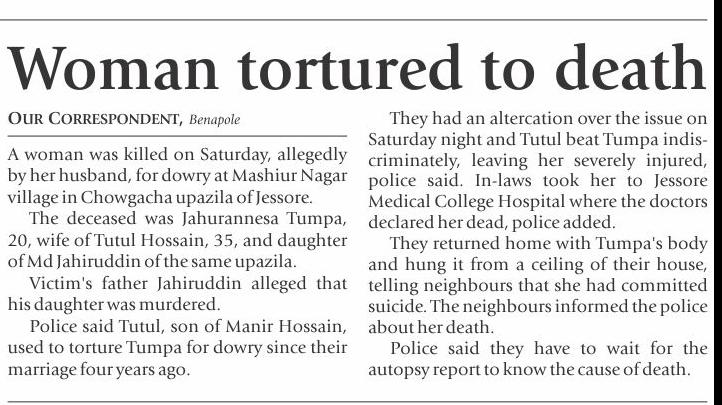 Woman tortured to death

OUR CORRESPONDENT, Benapole

A woman was killed on Saturday, allegedly by her husband, for dowry at Mashiur Nagar village in Chowgacha upazila of Jessore.

The deceased was Jahurannesa Tumpa, 20, wife of Tutul Hossain, 35, and daughter of Md Jahiruddin of the same upazila.

Victim's father Jahiruddin alleged that his daughter was murdered.

Police said Tutul, son of Manir Hossain, used to torture Tumpa for dowry since their marriage four years ago.

They had an altercation over the issue on Saturday night and Tutul beat Tumpa indiscriminately, leaving her severely injured, police said. In-laws took her to Jessore Medical College Hospital where the doctors declared her dead, police added.

They returned home with Tumpa's body and hung it from a ceiling of their house, telling neighbours that she had committed suicide. The neighbours informed the police about her death.

Police said they have to wait for the autopsy report to know the cause of death.